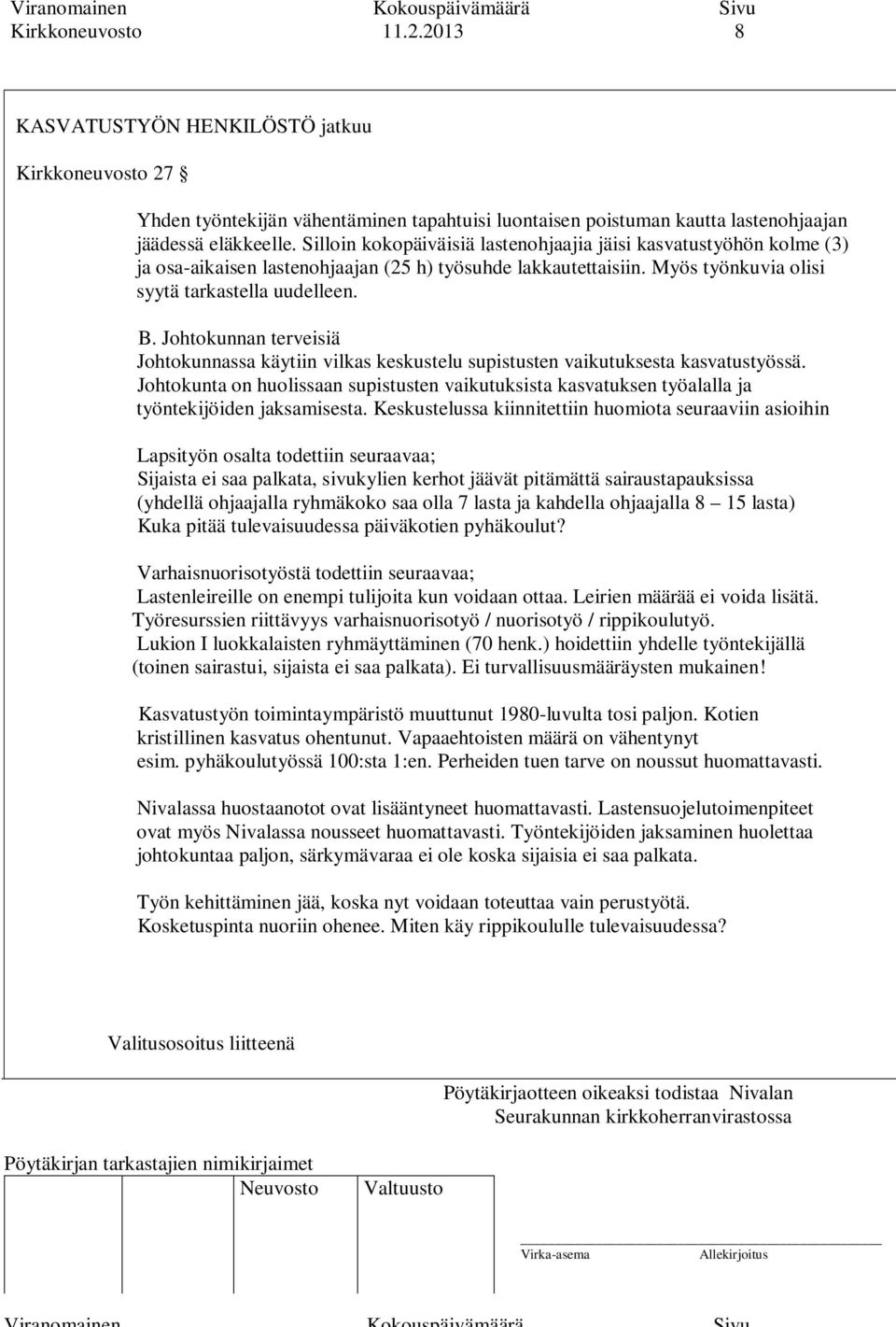 Viranomainen Kokouspäivämäärä Sivu
Kirkkoneuvosto 11.2.2013 8

KASVATUSTYÖN HENKILÖSTÖ jatkuu

Kirkkoneuvosto 27 §

Yhden työntekijän vähentäminen tapahtuisi luontaisen poistuman kautta lastenohjaajan jäädessä eläkkeelle. Silloin kokopäiväisiä lastenohjaajia jäisi kasvatustyöhön kolme (3) ja osa-aikaisen lastenohjaajan (25 h) työsuhde lakkautettaisiin. Myös työnkuvia olisi syytä tarkastella uudelleen.

B. Johtokunnan terveisiä
Johtokunnassa käytiin vilkas keskustelu supistusten vaikutuksesta kasvatustyössä. Johtokunta on huolissaan supistusten vaikutuksista kasvatuksen työalalla ja työntekijöiden jaksamisesta. Keskustelussa kiinnitettiin huomiota seuraaviin asioihin

Lapsityön osalta todettiin seuraavaa;
Sijaista ei saa palkata, sivukylien kerhot jäävät pitämättä sairaustapauksissa (yhdellä ohjaajalla ryhmäkoko saa olla 7 lasta ja kahdella ohjaajalla 8 – 15 lasta)
Kuka pitää tulevaisuudessa päiväkotien pyhäkoulut?

Varhaisnuorisotyöstä todettiin seuraavaa;
Lastenleireille on enempi tulijoita kun voidaan ottaa. Leirien määrää ei voida lisätä.
Työresurssien riittävyys varhaisnuorisotyö / nuorisotyö / rippikoulutyö.
Lukion I luokkalaisten ryhmäyttäminen (70 henk.) hoidettiin yhdelle työntekijällä (toinen sairastui, sijaista ei saa palkata). Ei turvallisuusmääräysten mukainen!

Kasvatustyön toimintaympäristö muuttunut 1980-luvulta tosi paljon. Kotien kristillinen kasvatus ohentunut. Vapaaehtoisten määrä on vähentynyt esim. pyhäkoulutyössä 100:sta 1:en. Perheiden tuen tarve on noussut huomattavasti.

Nivalassa huostaanotot ovat lisääntyneet huomattavasti. Lastensuojelutoimenpiteet ovat myös Nivalassa nousseet huomattavasti. Työntekijöiden jaksaminen huolettaa johtokuntaa paljon, särkymävaraa ei ole koska sijaisia ei saa palkata.

Työn kehittäminen jää, koska nyt voidaan toteuttaa vain perustyötä.
Kosketuspinta nuoriin ohenee. Miten käy rippikoululle tulevaisuudessa?

Valitusosoitus liitteenä

Pöytäkirjaotteen oikeaksi todistaa Nivalan
Seurakunnan kirkkoherranvirastossa

Pöytäkirjan tarkastajien nimikirjaimet
Neuvosto Valtuusto

Virka-asema Allekirjoitus

Viranomainen Kokouspäivämäärä Sivu